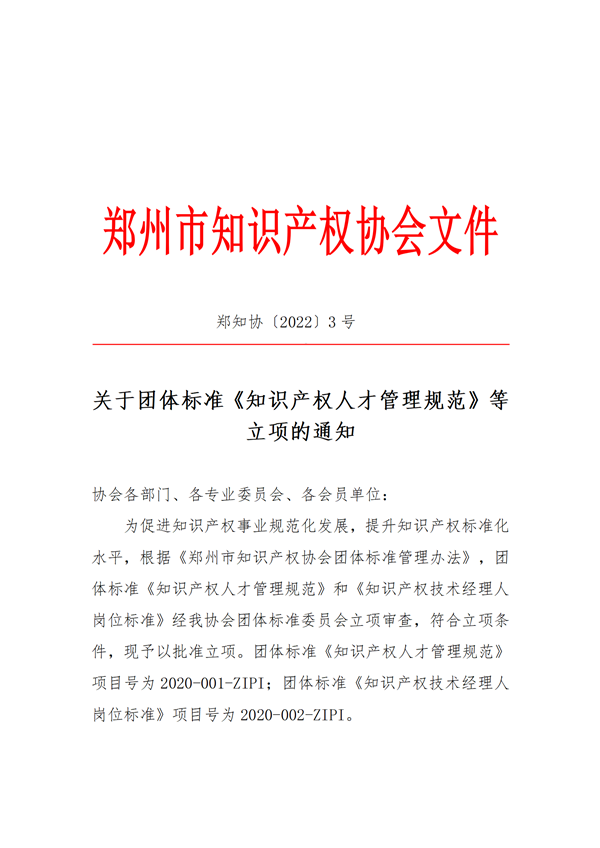 郑州市知识产权协会文件

郑知协〔2022〕3 号

关于团体标准《知识产权人才管理规范》等立项的通知

协会各部门、各专业委员会、各会员单位：

为促进知识产权事业规范化发展，提升知识产权标准化水平，根据《郑州市知识产权协会团体标准管理办法》，团体标准《知识产权人才管理规范》和《知识产权技术经理人岗位标准》经我协会团体标准委员会立项审查，符合立项条件，现予以批准立项。团体标准《知识产权人才管理规范》项目号为 2020-001-ZIPI；团体标准《知识产权技术经理人岗位标准》项目号为 2020-002-ZIPI。